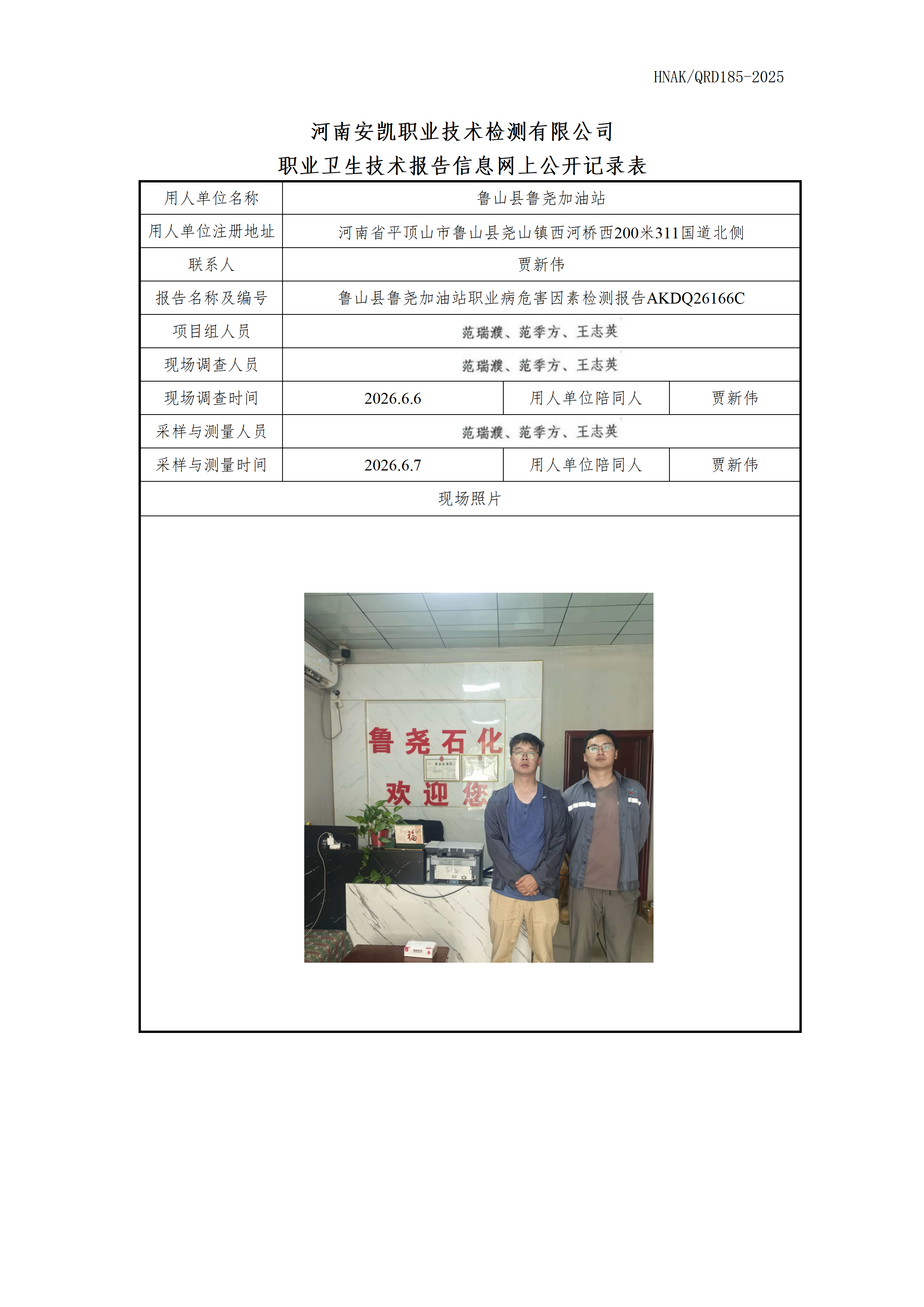 HNAK/QRD185-2025

河南安凯职业技术检测有限公司
职业卫生技术报告信息网上公开记录表

| 用人单位名称 | 鲁山县鲁尧加油站 | | |
|---|---|---|---|
| 用人单位注册地址 | 河南省平顶山市鲁山县尧山镇西河桥西200米311国道北侧 | | |
| 联系人 | 贾新伟 | | |
| 报告名称及编号 | 鲁山县鲁尧加油站职业病危害因素检测报告AKDQ26166C | | |
| 项目组人员 | 范瑞濮、范季方、王志英 | | |
| 现场调查人员 | 范瑞濮、范季方、王志英 | | |
| 现场调查时间 | 2026.6.6 | 用人单位陪同人 | 贾新伟 |
| 采样与测量人员 | 范瑞濮、范季方、王志英 | | |
| 采样与测量时间 | 2026.6.7 | 用人单位陪同人 | 贾新伟 |
| 现场照片 | | | |

鲁尧石化
欢迎您
福